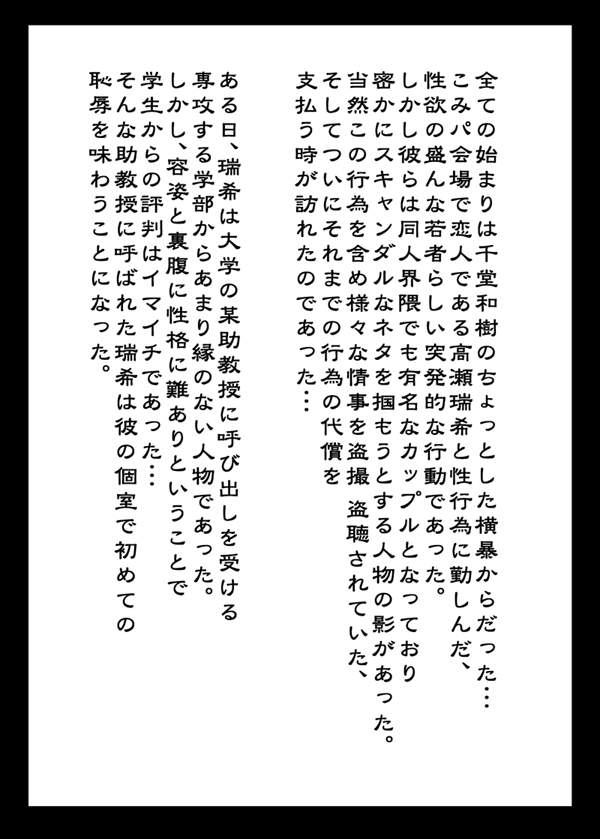 全ての始まりは千堂和樹のちょっとした横暴からだった…
こみパ会場で恋人である高瀬瑞希と性行為に勤しんだ、
性欲の盛んな若者らしい突発的な行動であった。
しかし彼らは同人界隈でも有名なカップルとなっており
密かにスキャンダルなネタを掴もうとする人物の影があった。
当然この行為を含め様々な情事を盗撮 盗聴されていた、
そしてついにそれまでの行為の代償を
支払う時が訪れたのであった…

ある日、瑞希は大学の某助教授に呼び出しを受ける
専攻する学部からあまり縁のない人物であった。
しかし、容姿と裏腹に性格に難ありということで
学生からの評判はイマイチであった…
そんな助教授に呼ばれた瑞希は彼の個室で初めての
恥辱を味わうことになった。